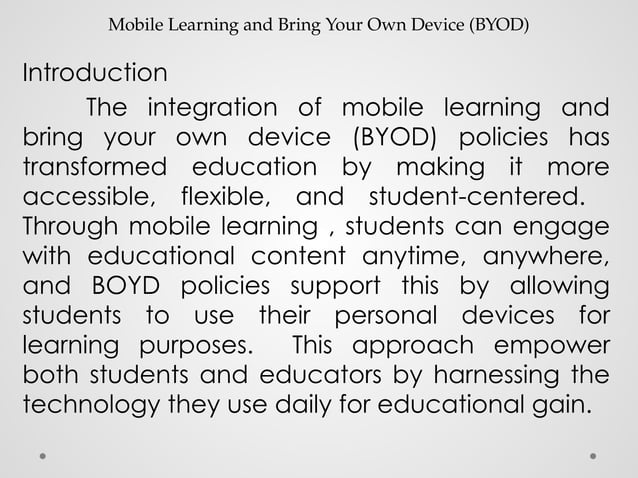 Mobile Learning and Bring Your Own Device (BYOD)

Introduction

The integration of mobile learning and bring your own device (BYOD) policies has transformed education by making it more accessible, flexible, and student-centered. Through mobile learning , students can engage with educational content anytime, anywhere, and BOYD policies support this by allowing students to use their personal devices for learning purposes. This approach empower both students and educators by harnessing the technology they use daily for educational gain.